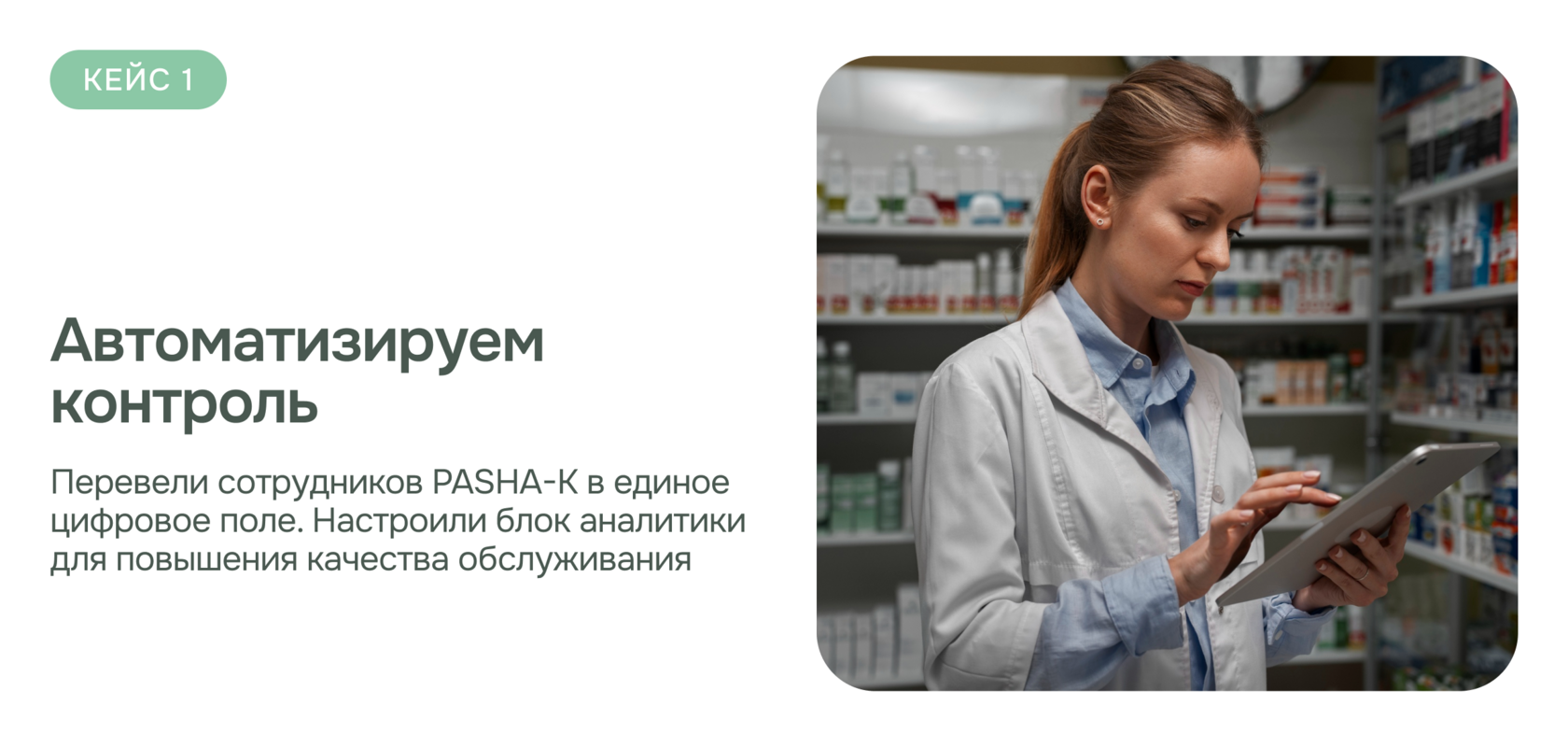 КЕЙС 1

Автоматизируем контроль

Перевели сотрудников PASHA-K в единое цифровое поле. Настроили блок аналитики для повышения качества обслуживания